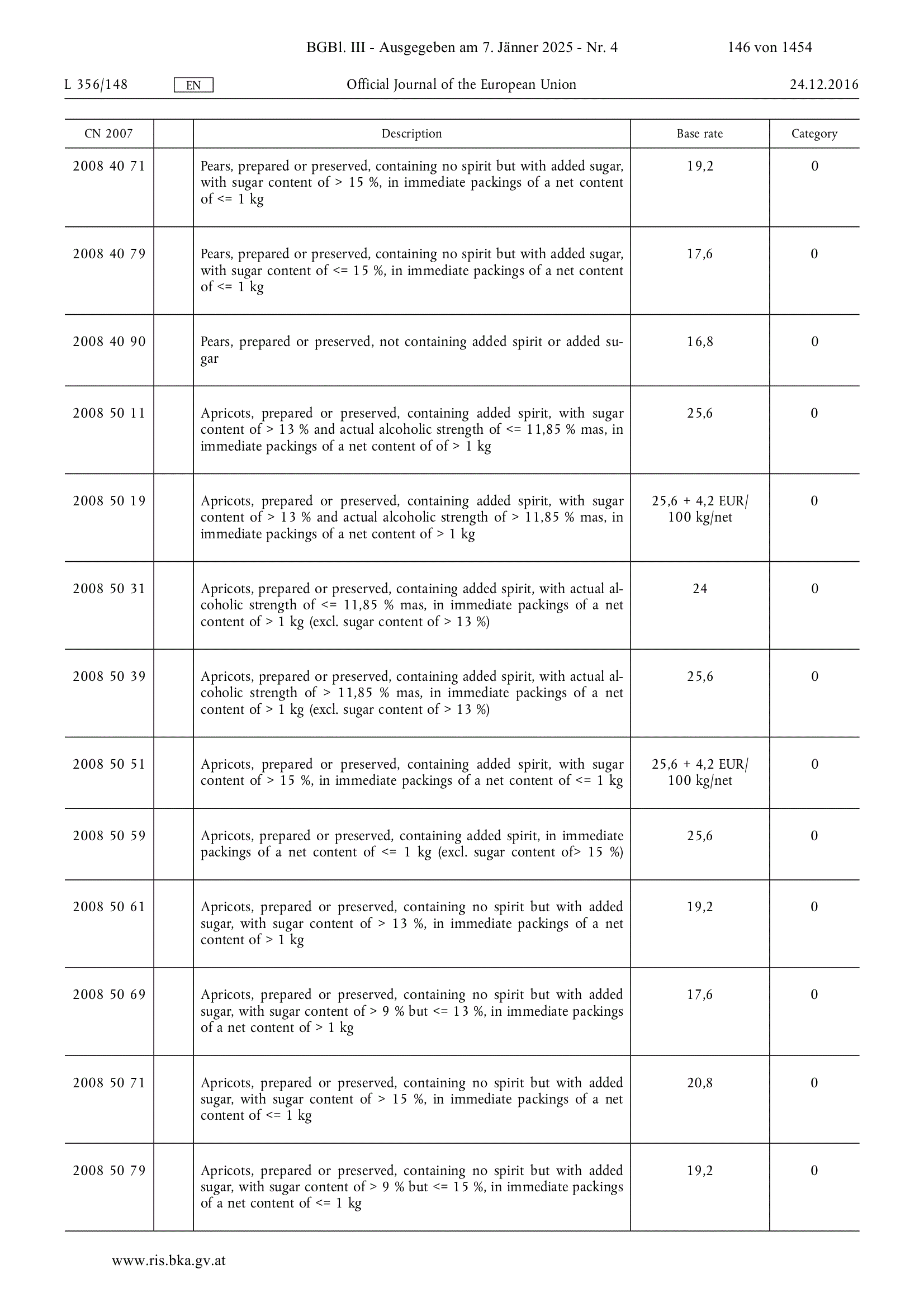 BGBl. III - Ausgegeben am 7. Jänner 2025 - Nr. 4 146 von 1454

L 356/148 EN Official Journal of the European Union 24.12.2016

| CN 2007 | | Description | Base rate | Category |
|---|---|---|---|---|
| 2008 40 71 | | Pears, prepared or preserved, containing no spirit but with added sugar, with sugar content of > 15 %, in immediate packings of a net content of <= 1 kg | 19,2 | 0 |
| 2008 40 79 | | Pears, prepared or preserved, containing no spirit but with added sugar, with sugar content of <= 15 %, in immediate packings of a net content of <= 1 kg | 17,6 | 0 |
| 2008 40 90 | | Pears, prepared or preserved, not containing added spirit or added sugar | 16,8 | 0 |
| 2008 50 11 | | Apricots, prepared or preserved, containing added spirit, with sugar content of > 13 % and actual alcoholic strength of <= 11,85 % mas, in immediate packings of a net content of of > 1 kg | 25,6 | 0 |
| 2008 50 19 | | Apricots, prepared or preserved, containing added spirit, with sugar content of > 13 % and actual alcoholic strength of > 11,85 % mas, in immediate packings of a net content of > 1 kg | 25,6 + 4,2 EUR/ 100 kg/net | 0 |
| 2008 50 31 | | Apricots, prepared or preserved, containing added spirit, with actual alcoholic strength of <= 11,85 % mas, in immediate packings of a net content of > 1 kg (excl. sugar content of > 13 %) | 24 | 0 |
| 2008 50 39 | | Apricots, prepared or preserved, containing added spirit, with actual alcoholic strength of > 11,85 % mas, in immediate packings of a net content of > 1 kg (excl. sugar content of > 13 %) | 25,6 | 0 |
| 2008 50 51 | | Apricots, prepared or preserved, containing added spirit, with sugar content of > 15 %, in immediate packings of a net content of <= 1 kg | 25,6 + 4,2 EUR/ 100 kg/net | 0 |
| 2008 50 59 | | Apricots, prepared or preserved, containing added spirit, in immediate packings of a net content of <= 1 kg (excl. sugar content of> 15 %) | 25,6 | 0 |
| 2008 50 61 | | Apricots, prepared or preserved, containing no spirit but with added sugar, with sugar content of > 13 %, in immediate packings of a net content of > 1 kg | 19,2 | 0 |
| 2008 50 69 | | Apricots, prepared or preserved, containing no spirit but with added sugar, with sugar content of > 9 % but <= 13 %, in immediate packings of a net content of > 1 kg | 17,6 | 0 |
| 2008 50 71 | | Apricots, prepared or preserved, containing no spirit but with added sugar, with sugar content of > 15 %, in immediate packings of a net content of <= 1 kg | 20,8 | 0 |
| 2008 50 79 | | Apricots, prepared or preserved, containing no spirit but with added sugar, with sugar content of > 9 % but <= 15 %, in immediate packings of a net content of <= 1 kg | 19,2 | 0 |

www.ris.bka.gv.at